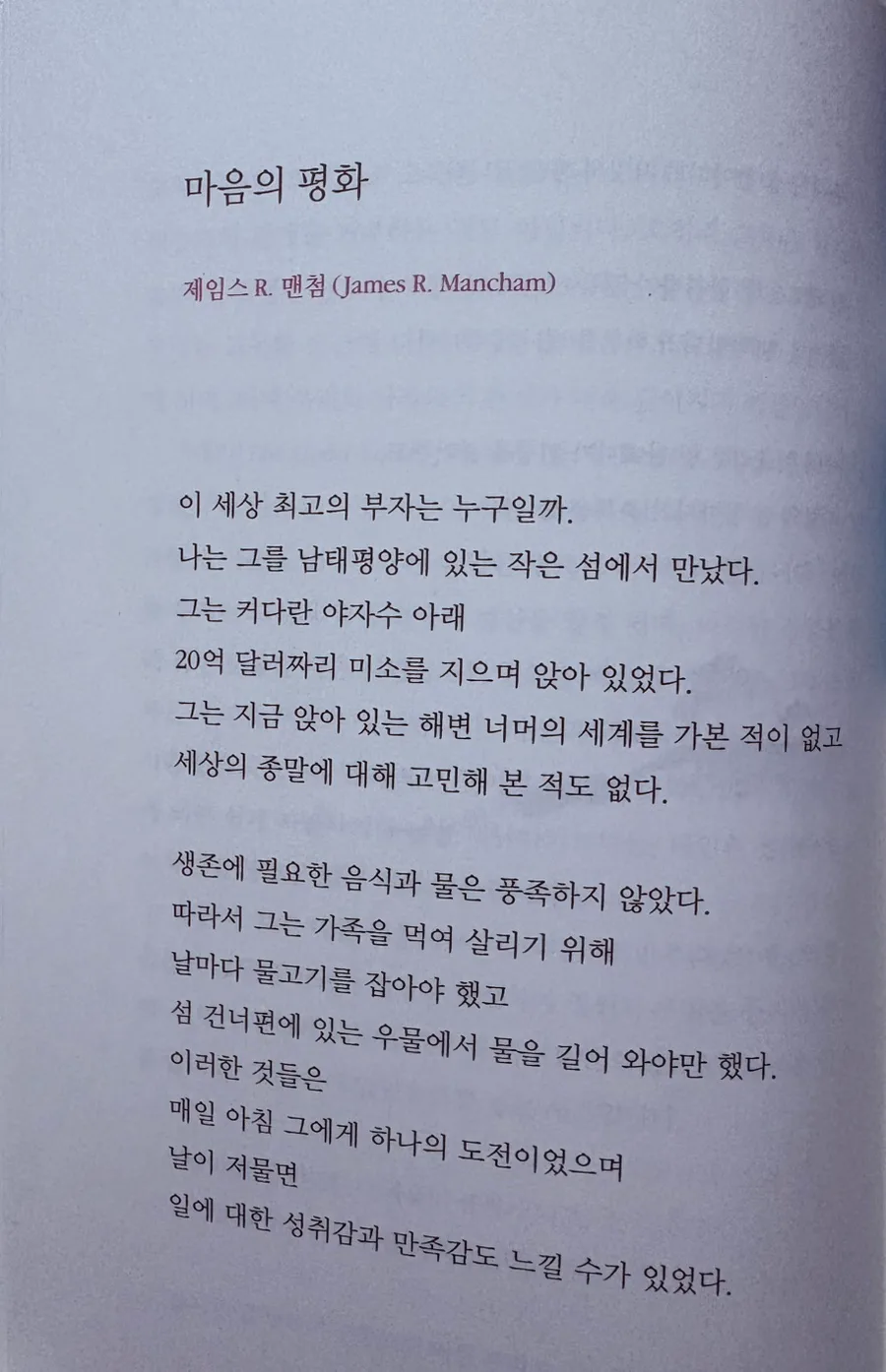 마음의 평화

제임스 R. 맨첨 (James R. Mancham)

이 세상 최고의 부자는 누구일까.
나는 그를 남태평양에 있는 작은 섬에서 만났다.
그는 커다란 야자수 아래
20억 달러짜리 미소를 지으며 앉아 있었다.
그는 지금 앉아 있는 해변 너머의 세계를 가본 적이 없고
세상의 종말에 대해 고민해 본 적도 없다.

생존에 필요한 음식과 물은 풍족하지 않았다.
따라서 그는 가족을 먹여 살리기 위해
날마다 물고기를 잡아야 했고
섬 건너편에 있는 우물에서 물을 길어 와야만 했다.
이러한 것들은
매일 아침 그에게 하나의 도전이었으며
날이 저물면
일에 대한 성취감과 만족감도 느낄 수가 있었다.